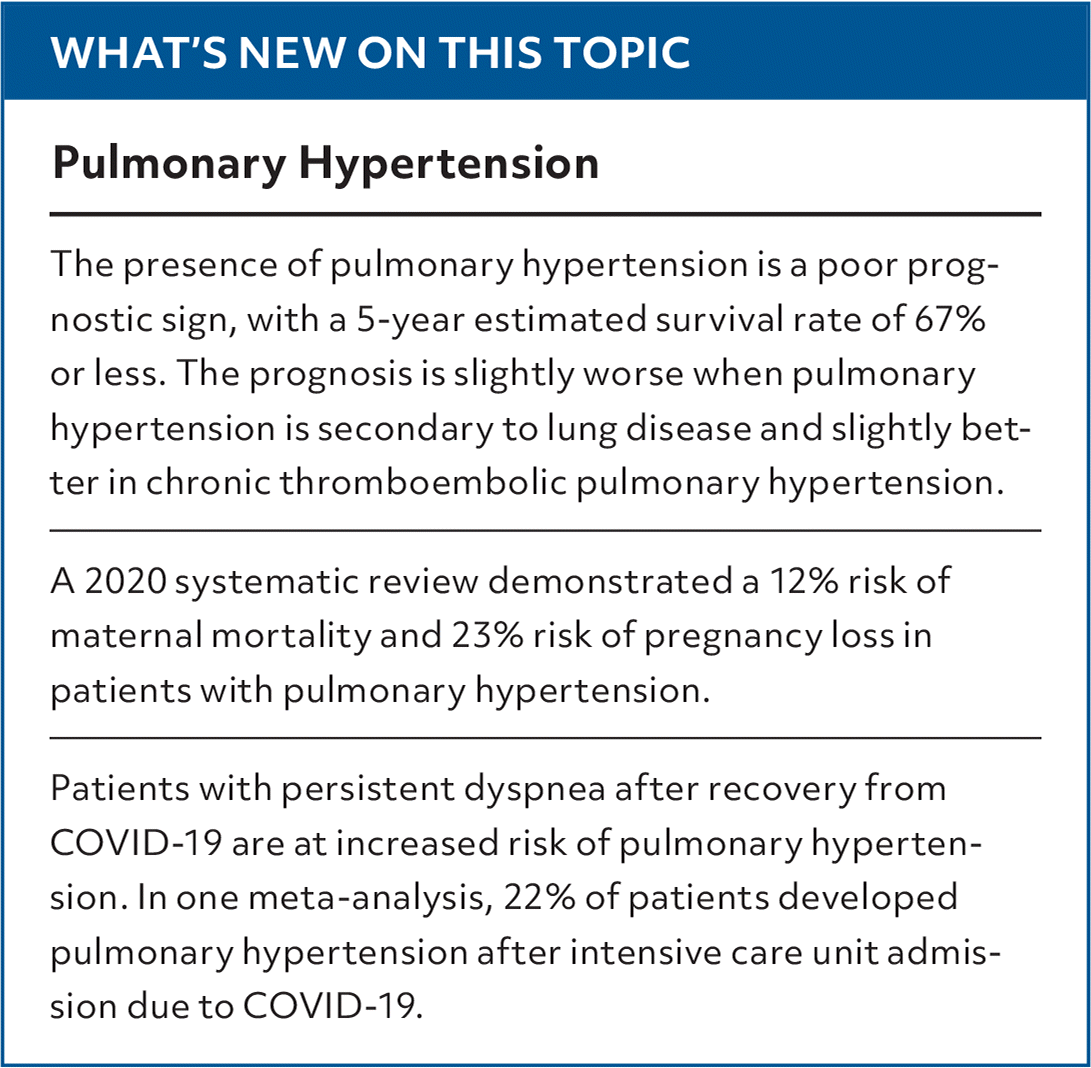 WHAT'S NEW ON THIS TOPIC

Pulmonary Hypertension

The presence of pulmonary hypertension is a poor prognostic sign, with a 5-year estimated survival rate of 67% or less. The prognosis is slightly worse when pulmonary hypertension is secondary to lung disease and slightly better in chronic thromboembolic pulmonary hypertension.

A 2020 systematic review demonstrated a 12% risk of maternal mortality and 23% risk of pregnancy loss in patients with pulmonary hypertension.

Patients with persistent dyspnea after recovery from COVID-19 are at increased risk of pulmonary hypertension. In one meta-analysis, 22% of patients developed pulmonary hypertension after intensive care unit admission due to COVID-19.